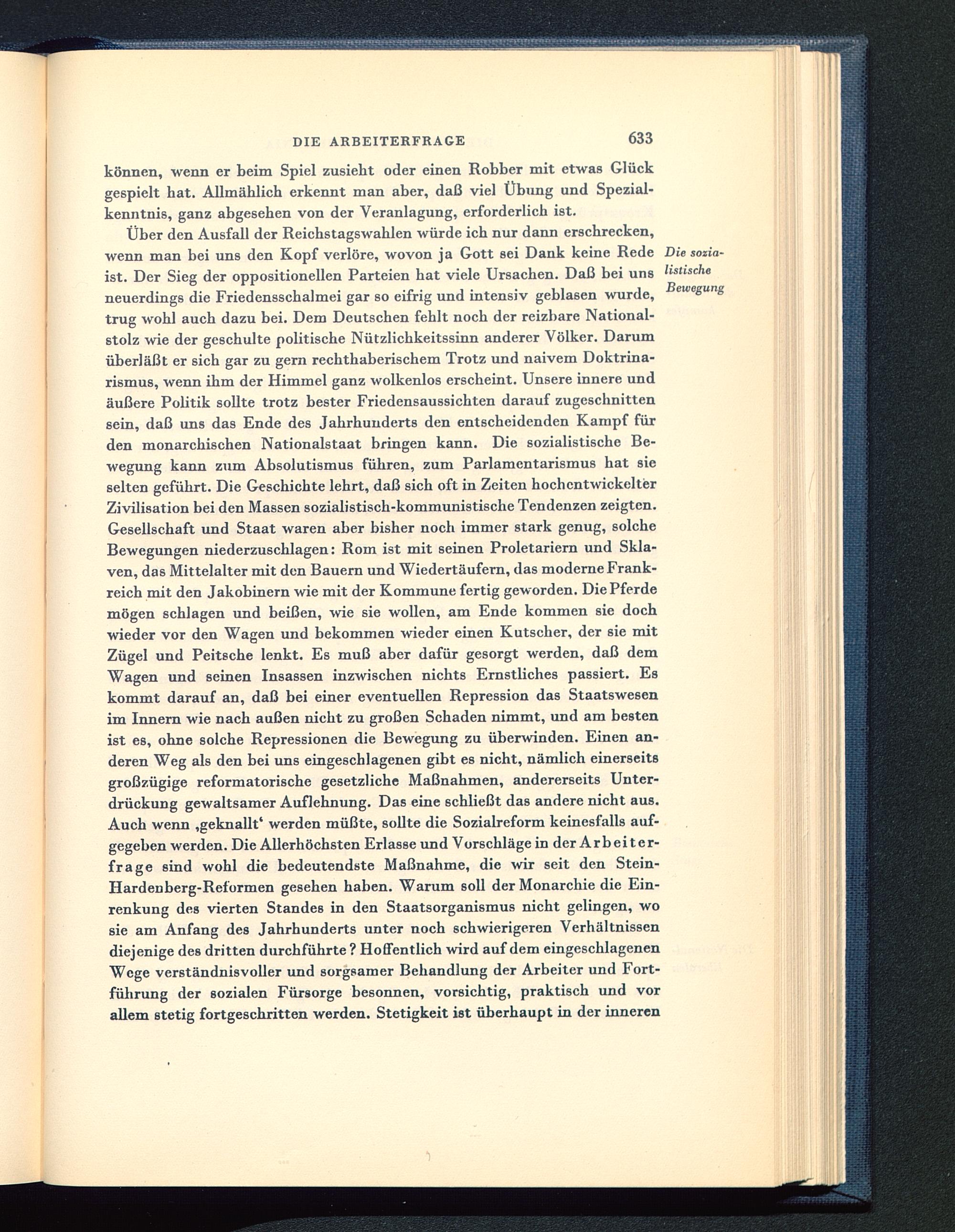 DIE ARBEITERFRAGE 633

können, wenn er beim Spiel zusieht oder einen Robber mit etwas Glück gespielt hat. Allmählich erkennt man aber, daß viel Übung und Spezialkenntnis, ganz abgesehen von der Veranlagung, erforderlich ist.

Über den Ausfall der Reichstagswahlen würde ich nur dann erschrecken, wenn man bei uns den Kopf verlöre, wovon ja Gott sei Dank keine Rede ist. Der Sieg der oppositionellen Parteien hat viele Ursachen. Daß bei uns neuerdings die Friedensschalmei gar so eifrig und intensiv geblasen wurde, trug wohl auch dazu bei. Dem Deutschen fehlt noch der reizbare Nationalstolz wie der geschulte politische Nützlichkeitssinn anderer Völker. Darum überläßt er sich gar zu gern rechthaberischem Trotz und naivem Doktrinarismus, wenn ihm der Himmel ganz wolkenlos erscheint. Unsere innere und äußere Politik sollte trotz bester Friedensaussichten darauf zugeschnitten sein, daß uns das Ende des Jahrhunderts den entscheidenden Kampf für den monarchischen Nationalstaat bringen kann. Die sozialistische Bewegung kann zum Absolutismus führen, zum Parlamentarismus hat sie selten geführt. Die Geschichte lehrt, daß sich oft in Zeiten hochentwickelter Zivilisation bei den Massen sozialistisch-kommunistische Tendenzen zeigten. Gesellschaft und Staat waren aber bisher noch immer stark genug, solche Bewegungen niederzuschlagen: Rom ist mit seinen Proletariern und Sklaven, das Mittelalter mit den Bauern und Wiedertäufern, das moderne Frankreich mit den Jakobinern wie mit der Kommune fertig geworden. Die Pferde mögen schlagen und beißen, wie sie wollen, am Ende kommen sie doch wieder vor den Wagen und bekommen wieder einen Kutscher, der sie mit Zügel und Peitsche lenkt. Es muß aber dafür gesorgt werden, daß dem Wagen und seinen Insassen inzwischen nichts Ernstliches passiert. Es kommt darauf an, daß bei einer eventuellen Repression das Staatswesen im Innern wie nach außen nicht zu großen Schaden nimmt, und am besten ist es, ohne solche Repressionen die Bewegung zu überwinden. Einen anderen Weg als den bei uns eingeschlagenen gibt es nicht, nämlich einerseits großzügige reformatorische gesetzliche Maßnahmen, andererseits Unterdrückung gewaltsamer Auflehnung. Das eine schließt das andere nicht aus. Auch wenn ‚geknallt‘ werden müßte, sollte die Sozialreform keinesfalls aufgegeben werden. Die Allerhöchsten Erlasse und Vorschläge in der Arbeiterfrage sind wohl die bedeutendste Maßnahme, die wir seit den Stein-Hardenberg-Reformen gesehen haben. Warum soll der Monarchie die Einrenkung des vierten Standes in den Staatsorganismus nicht gelingen, wo sie am Anfang des Jahrhunderts unter noch schwierigeren Verhältnissen diejenige des dritten durchführte? Hoffentlich wird auf dem eingeschlagenen Wege verständnisvoller und sorgsamer Behandlung der Arbeiter und Fortführung der sozialen Fürsorge besonnen, vorsichtig, praktisch und vor allem stetig fortgeschritten werden. Stetigkeit ist überhaupt in der inneren

Die sozialistische Bewegung